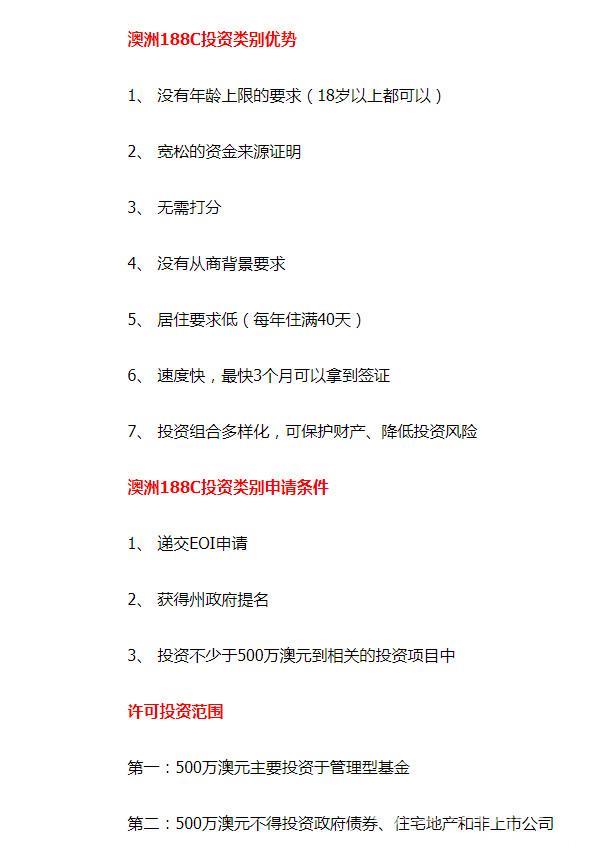 澳洲188C投资类别优势

1、 没有年龄上限的要求（18岁以上都可以）

2、 宽松的资金来源证明

3、 无需打分

4、 没有从商背景要求

5、 居住要求低（每年住满40天）

6、 速度快，最快3个月可以拿到签证

7、 投资组合多样化，可保护财产、降低投资风险

澳洲188C投资类别申请条件

1、 递交EOI申请

2、 获得州政府提名

3、 投资不少于500万澳元到相关的投资项目中

许可投资范围

第一：500万澳元主要投资于管理型基金

第二：500万澳元不得投资政府债券、住宅地产和非上市公司